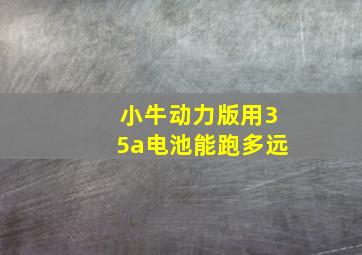 小牛动力版用35a电池能跑多远